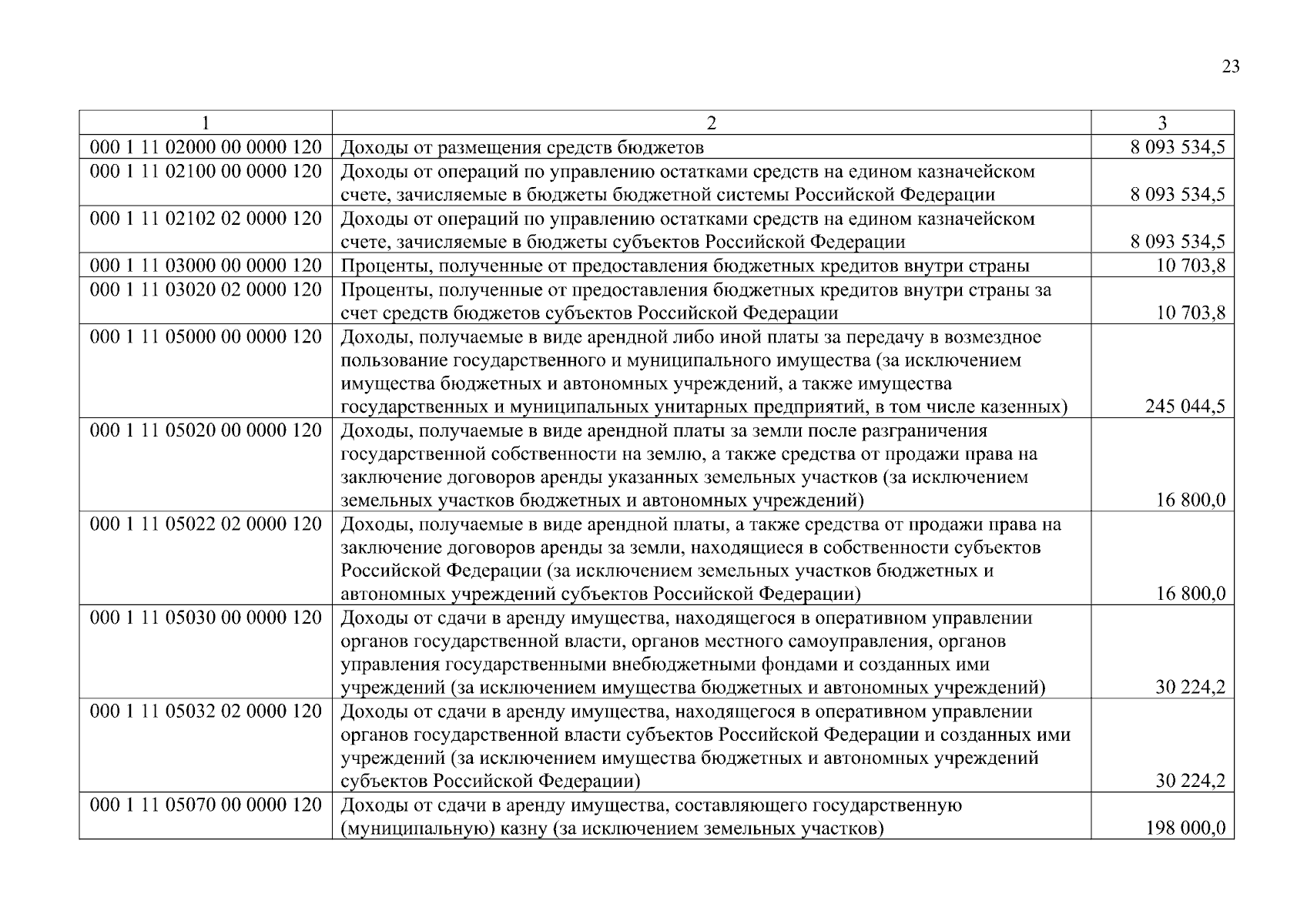 23

| 1 | 2 | 3 |
|---|---|---|
| 000 1 11 02000 00 0000 120 | Доходы от размещения средств бюджетов | 8 093 534,5 |
| 000 1 11 02100 00 0000 120 | Доходы от операций по управлению остатками средств на едином казначейском счете, зачисляемые в бюджеты бюджетной системы Российской Федерации | 8 093 534,5 |
| 000 1 11 02102 02 0000 120 | Доходы от операций по управлению остатками средств на едином казначейском счете, зачисляемые в бюджеты субъектов Российской Федерации | 8 093 534,5 |
| 000 1 11 03000 00 0000 120 | Проценты, полученные от предоставления бюджетных кредитов внутри страны | 10 703,8 |
| 000 1 11 03020 02 0000 120 | Проценты, полученные от предоставления бюджетных кредитов внутри страны за счет средств бюджетов субъектов Российской Федерации | 10 703,8 |
| 000 1 11 05000 00 0000 120 | Доходы, получаемые в виде арендной либо иной платы за передачу в возмездное пользование государственного и муниципального имущества (за исключением имущества бюджетных и автономных учреждений, а также имущества государственных и муниципальных унитарных предприятий, в том числе казенных) | 245 044,5 |
| 000 1 11 05020 00 0000 120 | Доходы, получаемые в виде арендной платы за земли после разграничения государственной собственности на землю, а также средства от продажи права на заключение договоров аренды указанных земельных участков (за исключением земельных участков бюджетных и автономных учреждений) | 16 800,0 |
| 000 1 11 05022 02 0000 120 | Доходы, получаемые в виде арендной платы, а также средства от продажи права на заключение договоров аренды за земли, находящиеся в собственности субъектов Российской Федерации (за исключением земельных участков бюджетных и автономных учреждений субъектов Российской Федерации) | 16 800,0 |
| 000 1 11 05030 00 0000 120 | Доходы от сдачи в аренду имущества, находящегося в оперативном управлении органов государственной власти, органов местного самоуправления, органов управления государственными внебюджетными фондами и созданных ими учреждений (за исключением имущества бюджетных и автономных учреждений) | 30 224,2 |
| 000 1 11 05032 02 0000 120 | Доходы от сдачи в аренду имущества, находящегося в оперативном управлении органов государственной власти субъектов Российской Федерации и созданных ими учреждений (за исключением имущества бюджетных и автономных учреждений субъектов Российской Федерации) | 30 224,2 |
| 000 1 11 05070 00 0000 120 | Доходы от сдачи в аренду имущества, составляющего государственную (муниципальную) казну (за исключением земельных участков) | 198 000,0 |